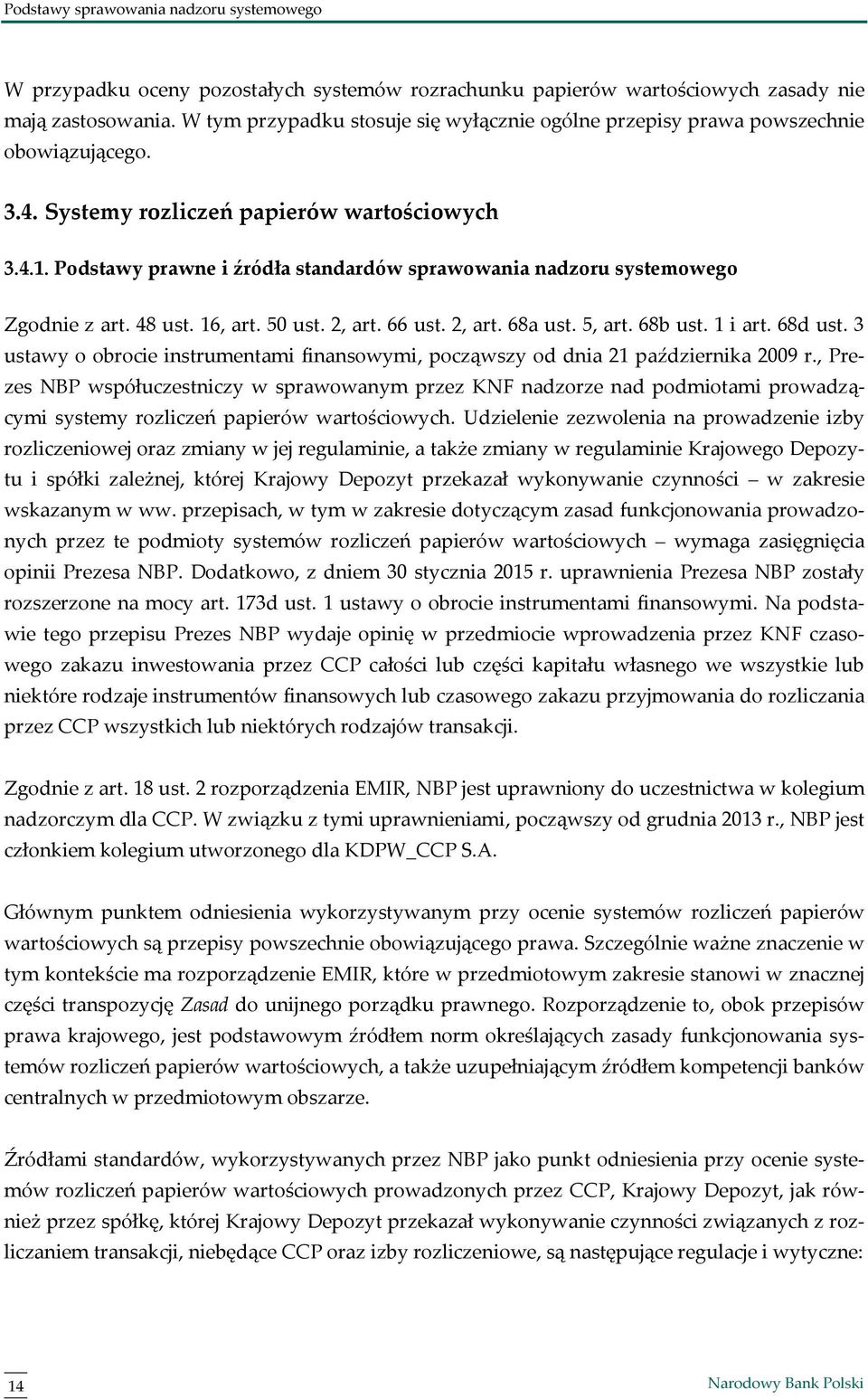 Podstawy sprawowania nadzoru systemowego

W przypadku oceny pozostałych systemów rozrachunku papierów wartościowych zasady nie mają zastosowania. W tym przypadku stosuje się wyłącznie ogólne przepisy prawa powszechnie obowiązującego.

3.4. Systemy rozliczeń papierów wartościowych

3.4.1. Podstawy prawne i źródła standardów sprawowania nadzoru systemowego

Zgodnie z art. 48 ust. 16, art. 50 ust. 2, art. 66 ust. 2, art. 68a ust. 5, art. 68b ust. 1 i art. 68d ust. 3 ustawy o obrocie instrumentami finansowymi, począwszy od dnia 21 października 2009 r., Prezes NBP współuczestniczy w sprawowanym przez KNF nadzorze nad podmiotami prowadzącymi systemy rozliczeń papierów wartościowych. Udzielenie zezwolenia na prowadzenie izby rozliczeniowej oraz zmiany w jej regulaminie, a także zmiany w regulaminie Krajowego Depozytu i spółki zależnej, której Krajowy Depozyt przekazał wykonywanie czynności – w zakresie wskazanym w ww. przepisach, w tym w zakresie dotyczącym zasad funkcjonowania prowadzonych przez te podmioty systemów rozliczeń papierów wartościowych – wymaga zasięgnięcia opinii Prezesa NBP. Dodatkowo, z dniem 30 stycznia 2015 r. uprawnienia Prezesa NBP zostały rozszerzone na mocy art. 173d ust. 1 ustawy o obrocie instrumentami finansowymi. Na podstawie tego przepisu Prezes NBP wydaje opinię w przedmiocie wprowadzenia przez KNF czasowego zakazu inwestowania przez CCP całości lub części kapitału własnego we wszystkie lub niektóre rodzaje instrumentów finansowych lub czasowego zakazu przyjmowania do rozliczania przez CCP wszystkich lub niektórych rodzajów transakcji.

Zgodnie z art. 18 ust. 2 rozporządzenia EMIR, NBP jest uprawniony do uczestnictwa w kolegium nadzorczym dla CCP. W związku z tymi uprawnieniami, począwszy od grudnia 2013 r., NBP jest członkiem kolegium utworzonego dla KDPW_CCP S.A.

Głównym punktem odniesienia wykorzystywanym przy ocenie systemów rozliczeń papierów wartościowych są przepisy powszechnie obowiązującego prawa. Szczególnie ważne znaczenie w tym kontekście ma rozporządzenie EMIR, które w przedmiotowym zakresie stanowi w znacznej części transpozycję Zasad do unijnego porządku prawnego. Rozporządzenie to, obok przepisów prawa krajowego, jest podstawowym źródłem norm określających zasady funkcjonowania systemów rozliczeń papierów wartościowych, a także uzupełniającym źródłem kompetencji banków centralnych w przedmiotowym obszarze.

Źródłami standardów, wykorzystywanych przez NBP jako punkt odniesienia przy ocenie systemów rozliczeń papierów wartościowych prowadzonych przez CCP, Krajowy Depozyt, jak również przez spółkę, której Krajowy Depozyt przekazał wykonywanie czynności związanych z rozliczaniem transakcji, niebędące CCP oraz izby rozliczeniowe, są następujące regulacje i wytyczne:

14

Narodowy Bank Polski